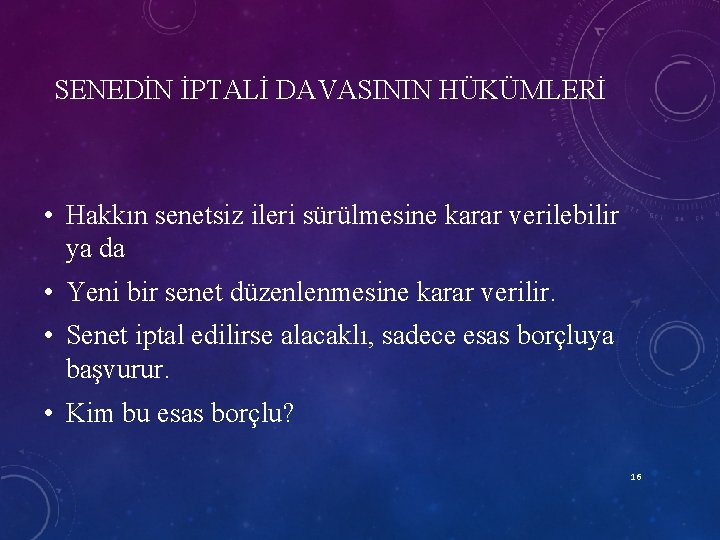 SENEDİN İPTALİ DAVASININ HÜKÜMLERİ

• Hakkın senetsiz ileri sürülmesine karar verilebilir ya da

• Yeni bir senet düzenlenmesine karar verilir.

• Senet iptal edilirse alacaklı, sadece esas borçluya başvurur.

• Kim bu esas borçlu?

16